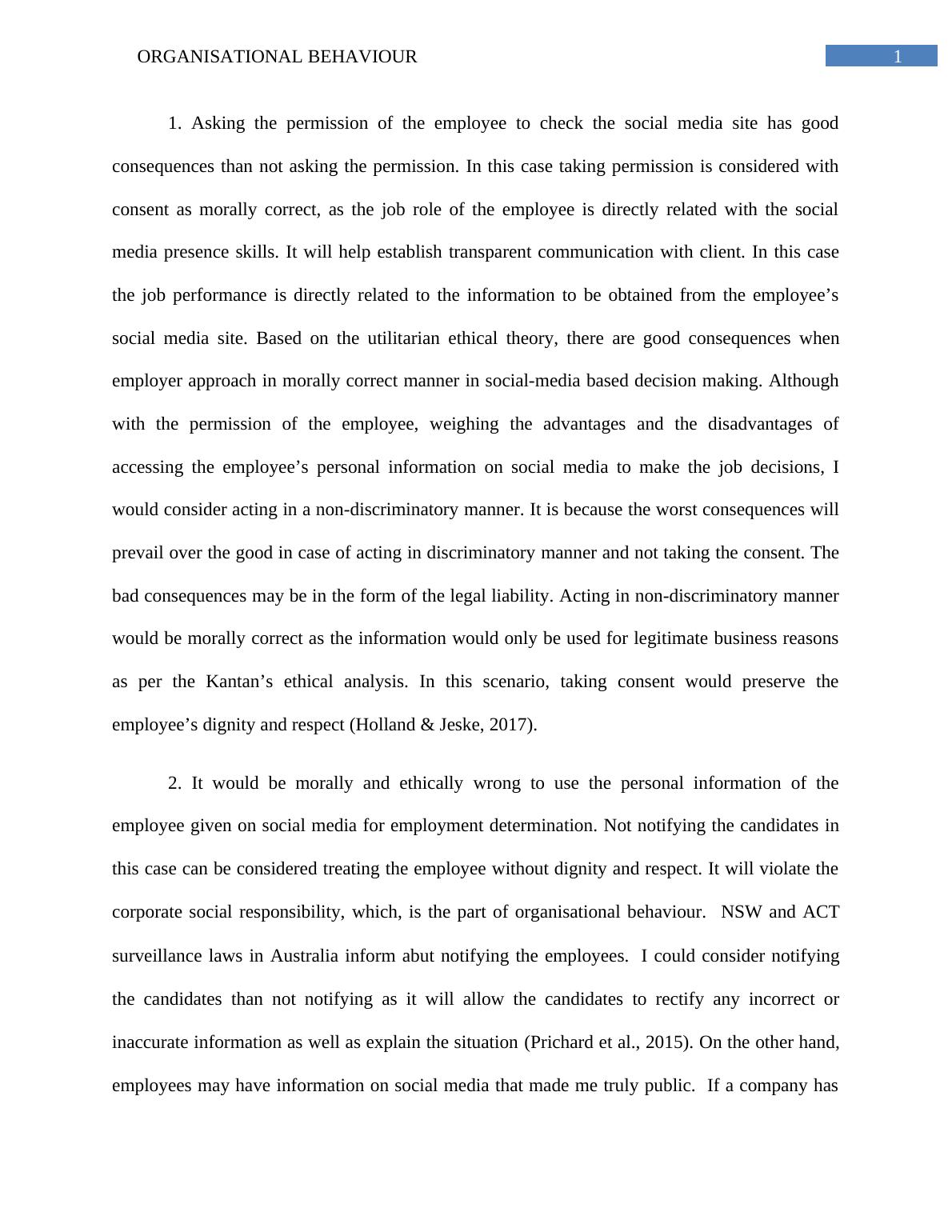 ORGANISATIONAL BEHAVIOUR

1

1. Asking the permission of the employee to check the social media site has good consequences than not asking the permission. In this case taking permission is considered with consent as morally correct, as the job role of the employee is directly related with the social media presence skills. It will help establish transparent communication with client. In this case the job performance is directly related to the information to be obtained from the employee’s social media site. Based on the utilitarian ethical theory, there are good consequences when employer approach in morally correct manner in social-media based decision making. Although with the permission of the employee, weighing the advantages and the disadvantages of accessing the employee’s personal information on social media to make the job decisions, I would consider acting in a non-discriminatory manner. It is because the worst consequences will prevail over the good in case of acting in discriminatory manner and not taking the consent. The bad consequences may be in the form of the legal liability. Acting in non-discriminatory manner would be morally correct as the information would only be used for legitimate business reasons as per the Kantan’s ethical analysis. In this scenario, taking consent would preserve the employee’s dignity and respect (Holland & Jeske, 2017).

2. It would be morally and ethically wrong to use the personal information of the employee given on social media for employment determination. Not notifying the candidates in this case can be considered treating the employee without dignity and respect. It will violate the corporate social responsibility, which, is the part of organisational behaviour. NSW and ACT surveillance laws in Australia inform abut notifying the employees. I could consider notifying the candidates than not notifying as it will allow the candidates to rectify any incorrect or inaccurate information as well as explain the situation (Prichard et al., 2015). On the other hand, employees may have information on social media that made me truly public. If a company has